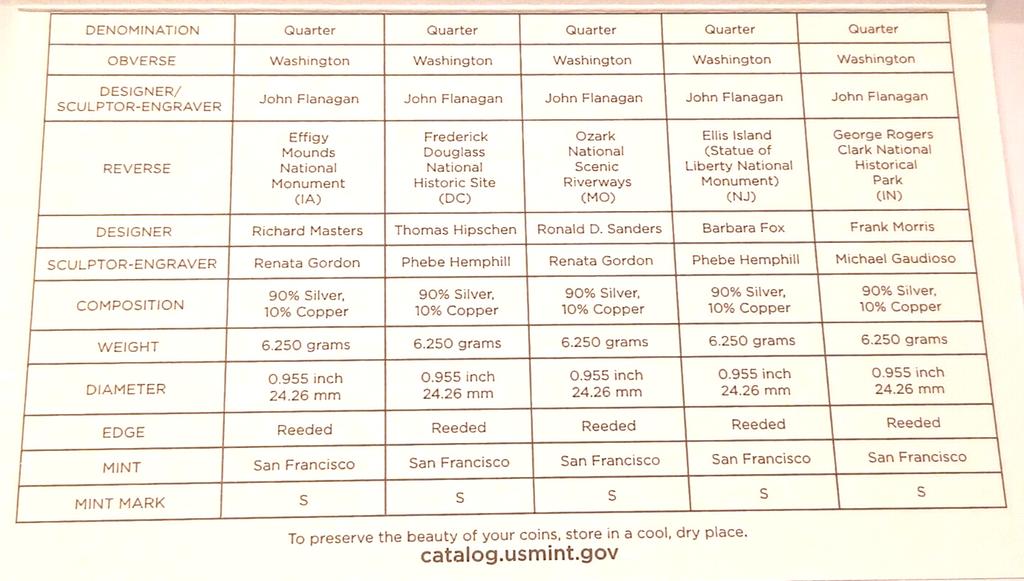 | DENOMINATION | Quarter | Quarter | Quarter | Quarter | Quarter |
|---|---|---|---|---|---|
| OBVERSE | Washington | Washington | Washington | Washington | Washington |
| DESIGNER/ SCULPTOR-ENGRAVER | John Flanagan | John Flanagan | John Flanagan | John Flanagan | John Flanagan |
| REVERSE | Effigy Mounds National Monument (IA) | Frederick Douglass National Historic Site (DC) | Ozark National Scenic Riverways (MO) | Ellis Island (Statue of Liberty National Monument) (NJ) | George Rogers Clark National Historical Park (IN) |
| DESIGNER | Richard Masters | Thomas Hipschen | Ronald D. Sanders | Barbara Fox | Frank Morris |
| SCULPTOR-ENGRAVER | Renata Gordon | Phebe Hemphill | Renata Gordon | Phebe Hemphill | Michael Gaudioso |
| COMPOSITION | 90% Silver, 10% Copper | 90% Silver, 10% Copper | 90% Silver, 10% Copper | 90% Silver, 10% Copper | 90% Silver, 10% Copper |
| WEIGHT | 6.250 grams | 6.250 grams | 6.250 grams | 6.250 grams | 6.250 grams |
| DIAMETER | 0.955 inch 24.26 mm | 0.955 inch 24.26 mm | 0.955 inch 24.26 mm | 0.955 inch 24.26 mm | 0.955 inch 24.26 mm |
| EDGE | Reeded | Reeded | Reeded | Reeded | Reeded |
| MINT | San Francisco | San Francisco | San Francisco | San Francisco | San Francisco |
| MINT MARK | S | S | S | S | S |

To preserve the beauty of your coins, store in a cool, dry place.
catalog.usmint.gov